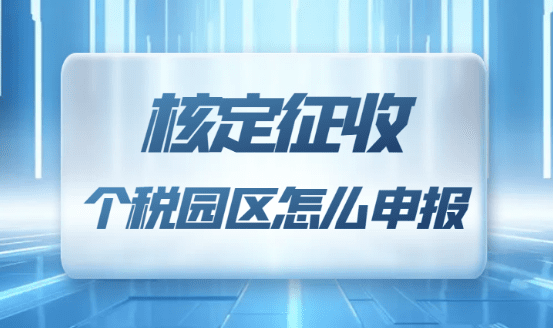 核定征收

个税园区怎么申报